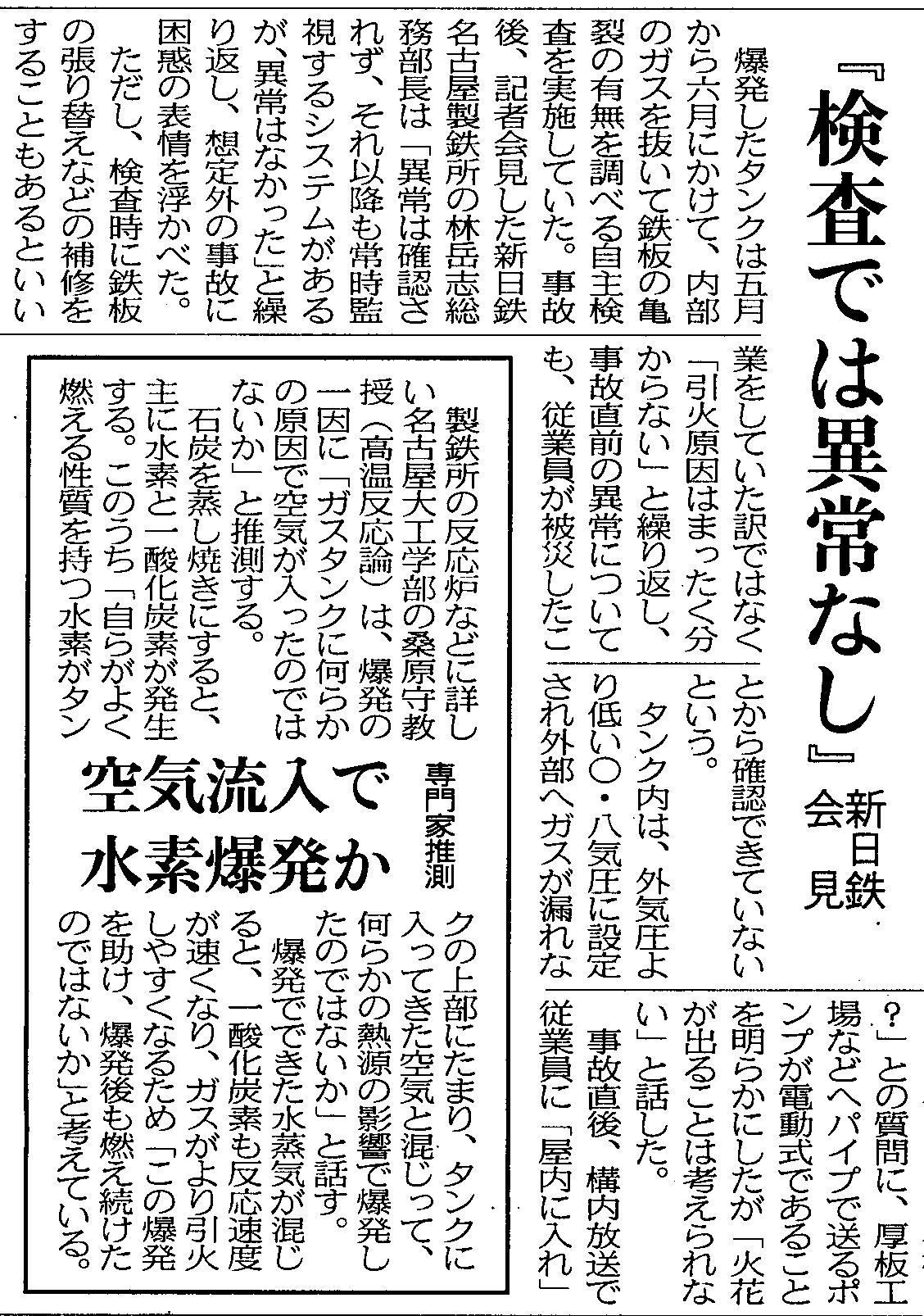 『検査では異常なし』新日鉄会見

爆発したタンクは五月から六月にかけて、内部のガスを抜いて鉄板の亀裂の有無を調べる自主検査を実施していた。事故後、記者会見した新日鉄名古屋製鉄所の林岳志総務部長は「異常は確認されず、それ以降も常時監視するシステムがあるが、異常はなかった」と繰り返し、想定外の事故に困惑の表情を浮かべた。

ただし、検査時に鉄板の張り替えなどの補修をすることもあるといい

業をしていた訳ではなく「引火原因はまったく分からない」と繰り返し、事故直前の異常についても、従業員が被災したことから確認できていないという。

タンク内は、外気圧より低い〇・八気圧に設定され外部へガスが漏れな

？」との質問に、厚板工場などへパイプで送るポンプが電動式であることを明らかにしたが「火花が出ることは考えられない」と話した。

事故直後、構内放送で従業員に「屋内に入れ」

空気流入で水素爆発か
専門家推測

製鉄所の反応炉などに詳しい名古屋大工学部の桑原守教授（高温反応論）は、爆発の一因に「ガスタンクに何らかの原因で空気が入ったのではないか」と推測する。

石炭を蒸し焼きにすると、主に水素と一酸化炭素が発生する。このうち「自らがよく燃える性質を持つ水素がタンクの上部にたまり、タンクに入ってきた空気と混じって、何らかの熱源の影響で爆発したのではないか」と話す。

爆発でできた水蒸気が混じると、一酸化炭素も反応速度が速くなり、ガスがより引火しやすくなるため「この爆発を助け、爆発後も燃え続けたのではないか」と考えている。